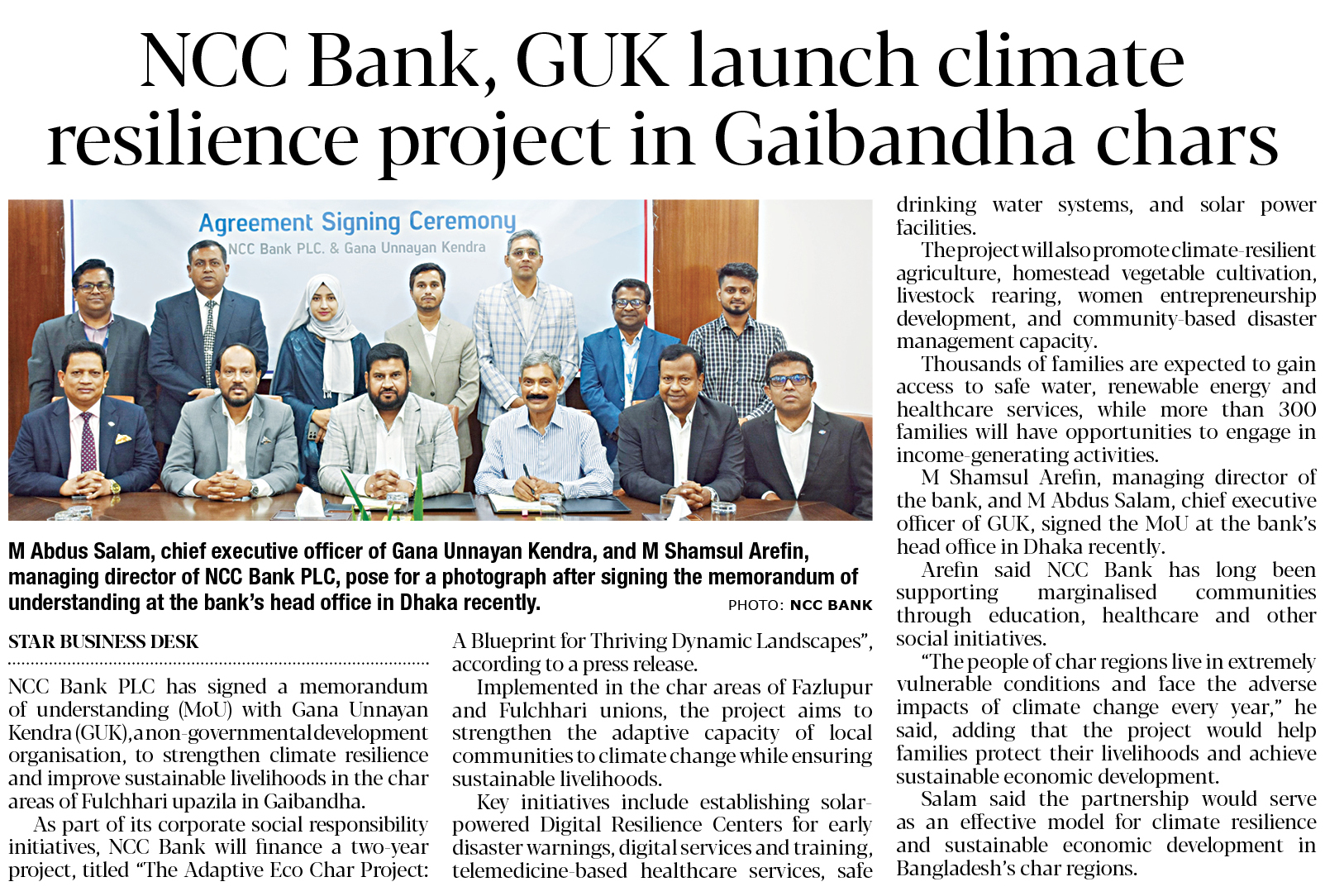 NCC Bank, GUK launch climate resilience project in Gaibandha chars

Agreement Signing Ceremony
NCC Bank PLC. & Gana Unnayan Kendra

M Abdus Salam, chief executive officer of Gana Unnayan Kendra, and M Shamsul Arefin, managing director of NCC Bank PLC, pose for a photograph after signing the memorandum of understanding at the bank's head office in Dhaka recently.

PHOTO: NCC BANK

STAR BUSINESS DESK

NCC Bank PLC has signed a memorandum of understanding (MoU) with Gana Unnayan Kendra (GUK), a non-governmental development organisation, to strengthen climate resilience and improve sustainable livelihoods in the char areas of Fulchhari upazila in Gaibandha.

As part of its corporate social responsibility initiatives, NCC Bank will finance a two-year project, titled "The Adaptive Eco Char Project: A Blueprint for Thriving Dynamic Landscapes", according to a press release.

Implemented in the char areas of Fazlupur and Fulchhari unions, the project aims to strengthen the adaptive capacity of local communities to climate change while ensuring sustainable livelihoods.

Key initiatives include establishing solar-powered Digital Resilience Centers for early disaster warnings, digital services and training, telemedicine-based healthcare services, safe drinking water systems, and solar power facilities.

The project will also promote climate-resilient agriculture, homestead vegetable cultivation, livestock rearing, women entrepreneurship development, and community-based disaster management capacity.

Thousands of families are expected to gain access to safe water, renewable energy and healthcare services, while more than 300 families will have opportunities to engage in income-generating activities.

M Shamsul Arefin, managing director of the bank, and M Abdus Salam, chief executive officer of GUK, signed the MoU at the bank's head office in Dhaka recently.

Arefin said NCC Bank has long been supporting marginalised communities through education, healthcare and other social initiatives.

"The people of char regions live in extremely vulnerable conditions and face the adverse impacts of climate change every year," he said, adding that the project would help families protect their livelihoods and achieve sustainable economic development.

Salam said the partnership would serve as an effective model for climate resilience and sustainable economic development in Bangladesh's char regions.